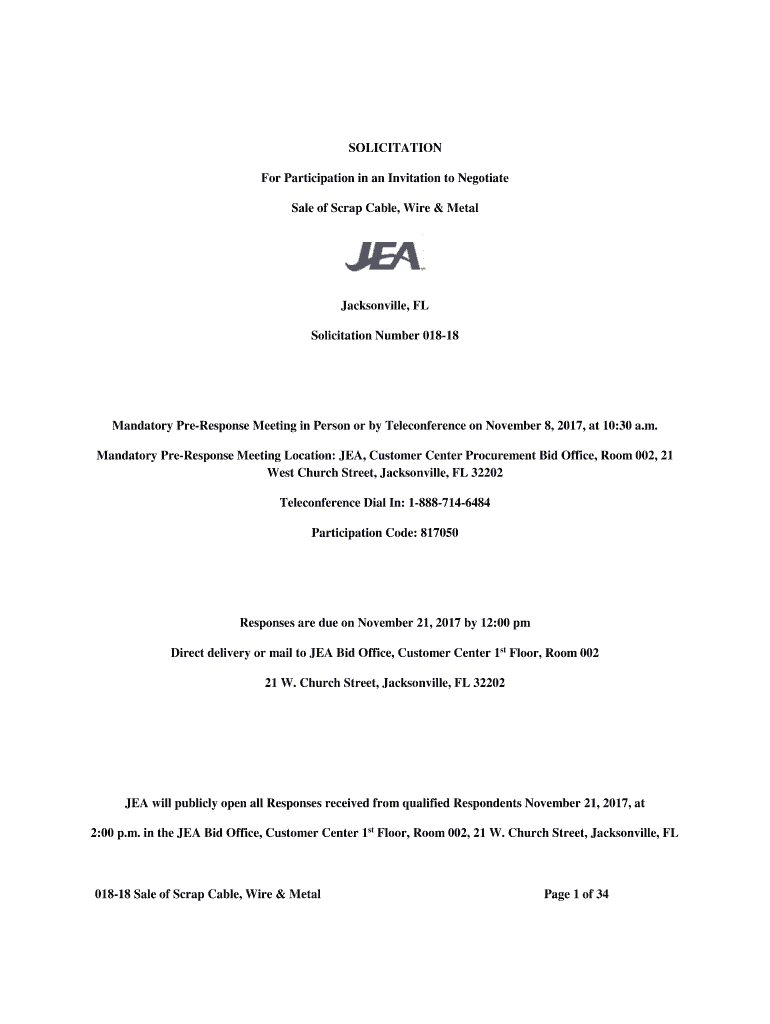 SOLICITATION

For Participation in an Invitation to Negotiate

Sale of Scrap Cable, Wire & Metal

JEA

Jacksonville, FL

Solicitation Number 018-18

Mandatory Pre-Response Meeting in Person or by Teleconference on November 8, 2017, at 10:30 a.m.

Mandatory Pre-Response Meeting Location: JEA, Customer Center Procurement Bid Office, Room 002, 21 West Church Street, Jacksonville, FL 32202

Teleconference Dial In: 1-888-714-6484

Participation Code: 817050

Responses are due on November 21, 2017 by 12:00 pm

Direct delivery or mail to JEA Bid Office, Customer Center 1$^{st}$ Floor, Room 002

21 W. Church Street, Jacksonville, FL 32202

JEA will publicly open all Responses received from qualified Respondents November 21, 2017, at

2:00 p.m. in the JEA Bid Office, Customer Center 1$^{st}$ Floor, Room 002, 21 W. Church Street, Jacksonville, FL

018-18 Sale of Scrap Cable, Wire & Metal

Page 1 of 34